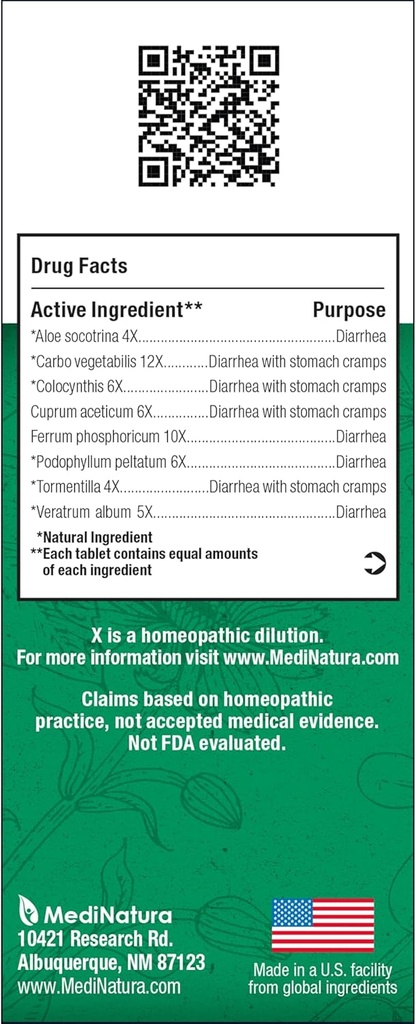 Drug Facts

| Active Ingredient** | Purpose |
|---|---|
| *Aloe socotrina 4X | Diarrhea |
| *Carbo vegetabilis 12X | Diarrhea with stomach cramps |
| *Colocynthis 6X | Diarrhea with stomach cramps |
| Cuprum aceticum 6X | Diarrhea with stomach cramps |
| Ferrum phosphoricum 10X | Diarrhea |
| *Podophyllum peltatum 6X | Diarrhea |
| *Tormentilla 4X | Diarrhea with stomach cramps |
| *Veratrum album 5X | Diarrhea |

*Natural Ingredient
**Each tablet contains equal amounts of each ingredient

X is a homeopathic dilution. For more information visit www.MediNatura.com

Claims based on homeopathic practice, not accepted medical evidence. Not FDA evaluated.

MediNatura
10421 Research Rd.
Albuquerque, NM 87123
www.MediNatura.com

Made in a U.S. facility from global ingredients